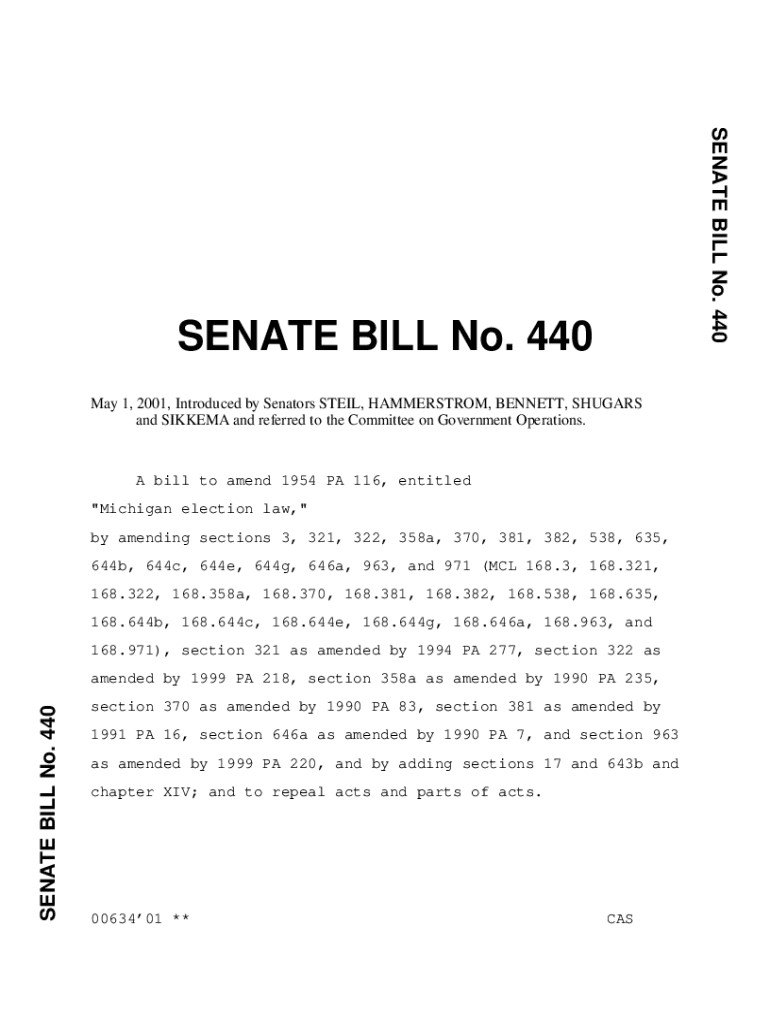 SENATE BILL No. 440

SENATE BILL No. 440

May 1, 2001, Introduced by Senators STEIL, HAMMERSTROM, BENNETT, SHUGARS and SIKKEMA and referred to the Committee on Government Operations.

A bill to amend 1954 PA 116, entitled

"Michigan election law,"

by amending sections 3, 321, 322, 358a, 370, 381, 382, 538, 635, 644b, 644c, 644e, 644g, 646a, 963, and 971 (MCL 168.3, 168.321, 168.322, 168.358a, 168.370, 168.381, 168.382, 168.538, 168.635, 168.644b, 168.644c, 168.644e, 168.644g, 168.646a, 168.963, and 168.971), section 321 as amended by 1994 PA 277, section 322 as amended by 1999 PA 218, section 358a as amended by 1990 PA 235, section 370 as amended by 1990 PA 83, section 381 as amended by 1991 PA 16, section 646a as amended by 1990 PA 7, and section 963 as amended by 1999 PA 220, and by adding sections 17 and 643b and chapter XIV; and to repeal acts and parts of acts.

SENATE BILL No. 440

00634'01 **

CAS